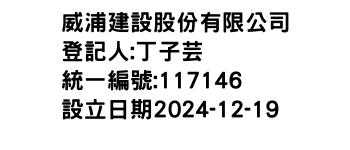 威浦建設股份有限公司
登記人:丁子芸
統一編號:117146
設立日期2024-12-19